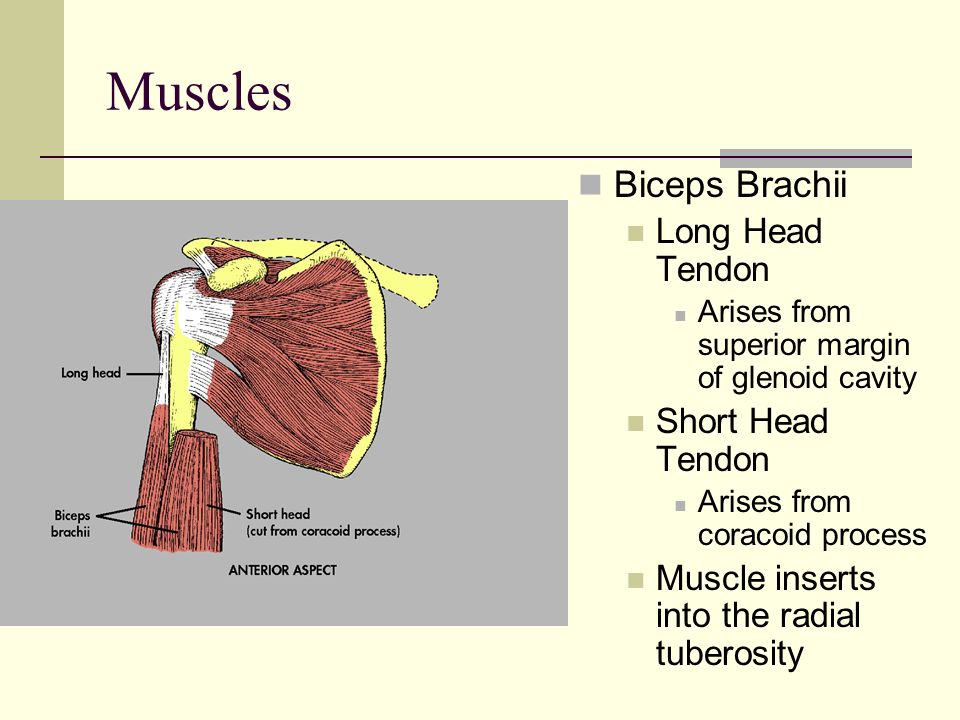 Muscles

Long head

Biceps brachii

Short head (cut from coracoid process)

ANTERIOR ASPECT

Biceps Brachii
Long Head Tendon
Arises from superior margin of glenoid cavity
Short Head Tendon
Arises from coracoid process
Muscle inserts into the radial tuberosity